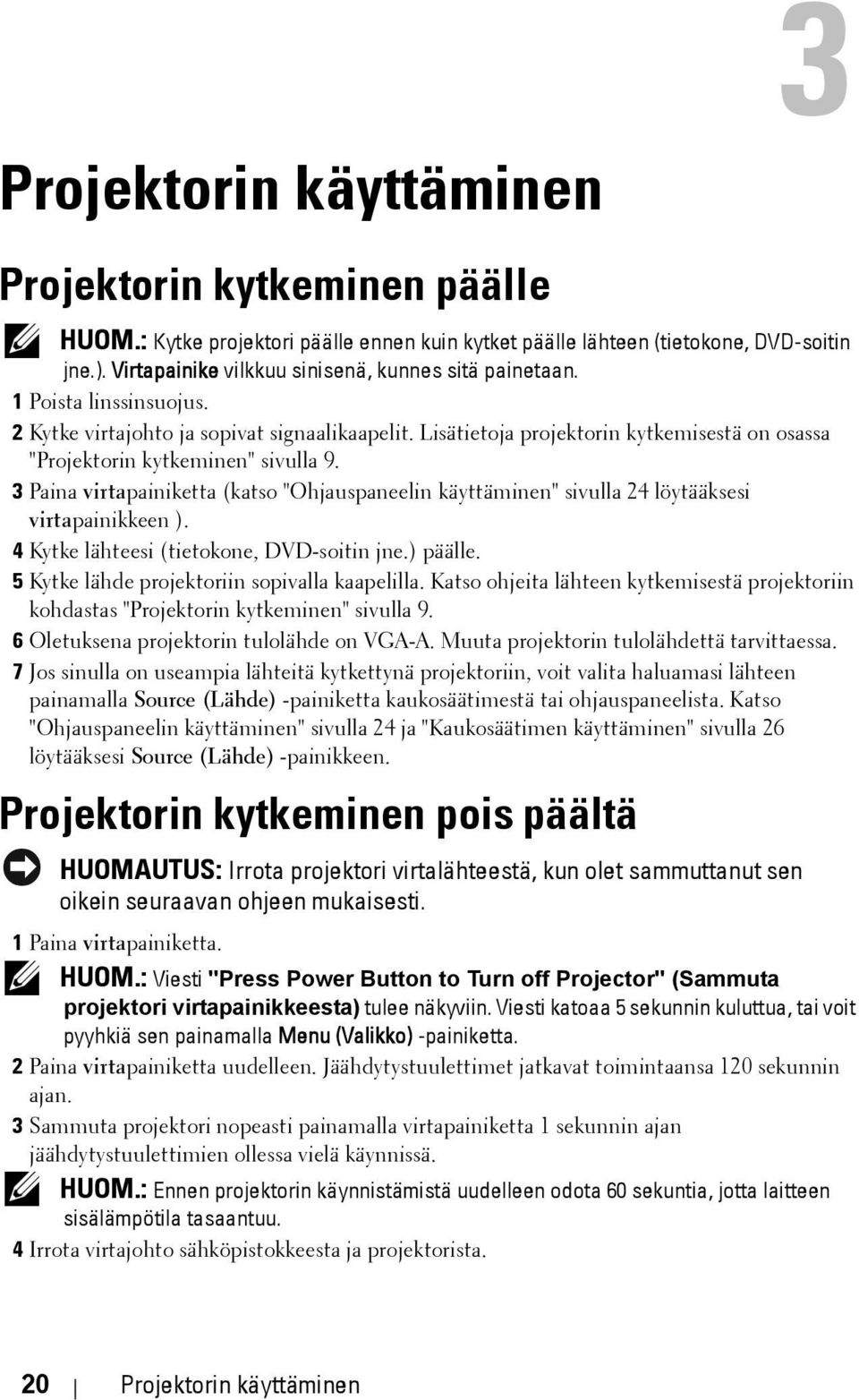 3

Projektorin käyttäminen

Projektorin kytkeminen päälle

HUOM.: Kytke projektori päälle ennen kuin kytket päälle lähteen (tietokone, DVD-soitin jne.). Virtapainike vilkkuu sinisenä, kunnes sitä painetaan.

1 Poista linssinsuojus.

2 Kytke virtajohto ja sopivat signaalikaapelit. Lisätietoja projektorin kytkemisestä on osassa "Projektorin kytkeminen" sivulla 9.

3 Paina virtapainiketta (katso "Ohjauspaneelin käyttäminen" sivulla 24 löytääksesi virtapainikkeen ).

4 Kytke lähteesi (tietokone, DVD-soitin jne.) päälle.

5 Kytke lähde projektoriin sopivalla kaapelilla. Katso ohjeita lähteen kytkemisestä projektoriin kohdastas "Projektorin kytkeminen" sivulla 9.

6 Oletuksena projektorin tulolähde on VGA-A. Muuta projektorin tulolähdettä tarvittaessa.

7 Jos sinulla on useampia lähteitä kytkettynä projektoriin, voit valita haluamasi lähteen painamalla Source (Lähde) -painiketta kaukosäätimestä tai ohjauspaneelista. Katso "Ohjauspaneelin käyttäminen" sivulla 24 ja "Kaukosäätimen käyttäminen" sivulla 26 löytääksesi Source (Lähde) -painikkeen.

Projektorin kytkeminen pois päältä

HUOMAUTUS: Irrota projektori virtalähteestä, kun olet sammuttanut sen oikein seuraavan ohjeen mukaisesti.

1 Paina virtapainiketta.

HUOM.: Viesti "Press Power Button to Turn off Projector" (Sammuta projektori virtapainikkeesta) tulee näkyviin. Viesti katoaa 5 sekunnin kuluttua, tai voit pyyhkiä sen painamalla Menu (Valikko) -painiketta.

2 Paina virtapainiketta uudelleen. Jäähdytystuulettimet jatkavat toimintaansa 120 sekunnin ajan.

3 Sammuta projektori nopeasti painamalla virtapainiketta 1 sekunnin ajan jäähdytystuulettimien ollessa vielä käynnissä.

HUOM.: Ennen projektorin käynnistämistä uudelleen odota 60 sekuntia, jotta laitteen sisälämpötila tasaantuu.

4 Irrota virtajohto sähköpistokkeesta ja projektorista.

20 | Projektorin käyttäminen